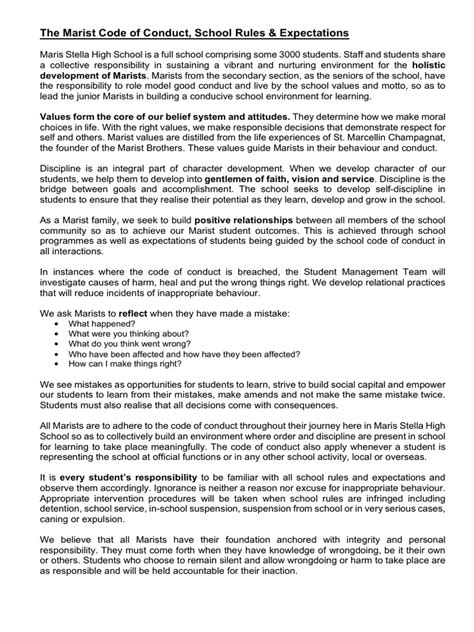 The Marist Code of Conduct, School Rules & Expectations

Maris Stella High School is a full school comprising some 3000 students. Staff and students share a collective responsibility in sustaining a vibrant and nurturing environment for the holistic development of Marists. Marists from the secondary section, as the seniors of the school, have the responsibility to role model good conduct and live by the school values and motto, so as to lead the junior Marists in building a conducive school environment for learning.

Values form the core of our belief system and attitudes. They determine how we make moral choices in life. With the right values, we make responsible decisions that demonstrate respect for self and others. Marist values are distilled from the life experiences of St. Marcellin Champagnat, the founder of the Marist Brothers. These values guide Marists in their behaviour and conduct.

Discipline is an integral part of character development. When we develop character of our students, we help them to develop into gentlemen of faith, vision and service. Discipline is the bridge between goals and accomplishment. The school seeks to develop self-discipline in students to ensure that they realise their potential as they learn, develop and grow in the school.

As a Marist family, we seek to build positive relationships between all members of the school community so as to achieve our Marist student outcomes. This is achieved through school programmes as well as expectations of students being guided by the school code of conduct in all interactions.

In instances where the code of conduct is breached, the Student Management Team will investigate causes of harm, heal and put the wrong things right. We develop relational practices that will reduce incidents of inappropriate behaviour.

We ask Marists to reflect when they have made a mistake:
• What happened?
• What were you thinking about?
• What do you think went wrong?
• Who have been affected and how have they been affected?
• How can I make things right?

We see mistakes as opportunities for students to learn, strive to build social capital and empower our students to learn from their mistakes, make amends and not make the same mistake twice. Students must also realise that all decisions come with consequences.

All Marists are to adhere to the code of conduct throughout their journey here in Maris Stella High School so as to collectively build an environment where order and discipline are present in school for learning to take place meaningfully. The code of conduct also apply whenever a student is representing the school at official functions or in any other school activity, local or overseas.

It is every student's responsibility to be familiar with all school rules and expectations and observe them accordingly. Ignorance is neither a reason nor excuse for inappropriate behaviour. Appropriate intervention procedures will be taken when school rules are infringed including detention, school service, in-school suspension, suspension from school or in very serious cases, caning or expulsion.

We believe that all Marists have their foundation anchored with integrity and personal responsibility. They must come forth when they have knowledge of wrongdoing, be it their own or others. Students who choose to remain silent and allow wrongdoing or harm to take place are as responsible and will be held accountable for their inaction.